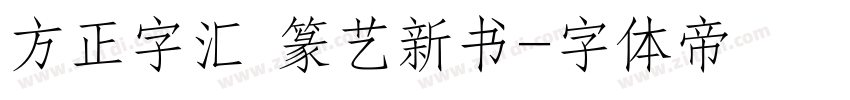 方正字汇 篆艺新书-字体帝